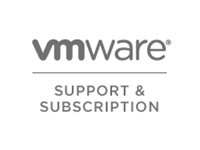 vmware®

SUPPORT & SUBSCRIPTION